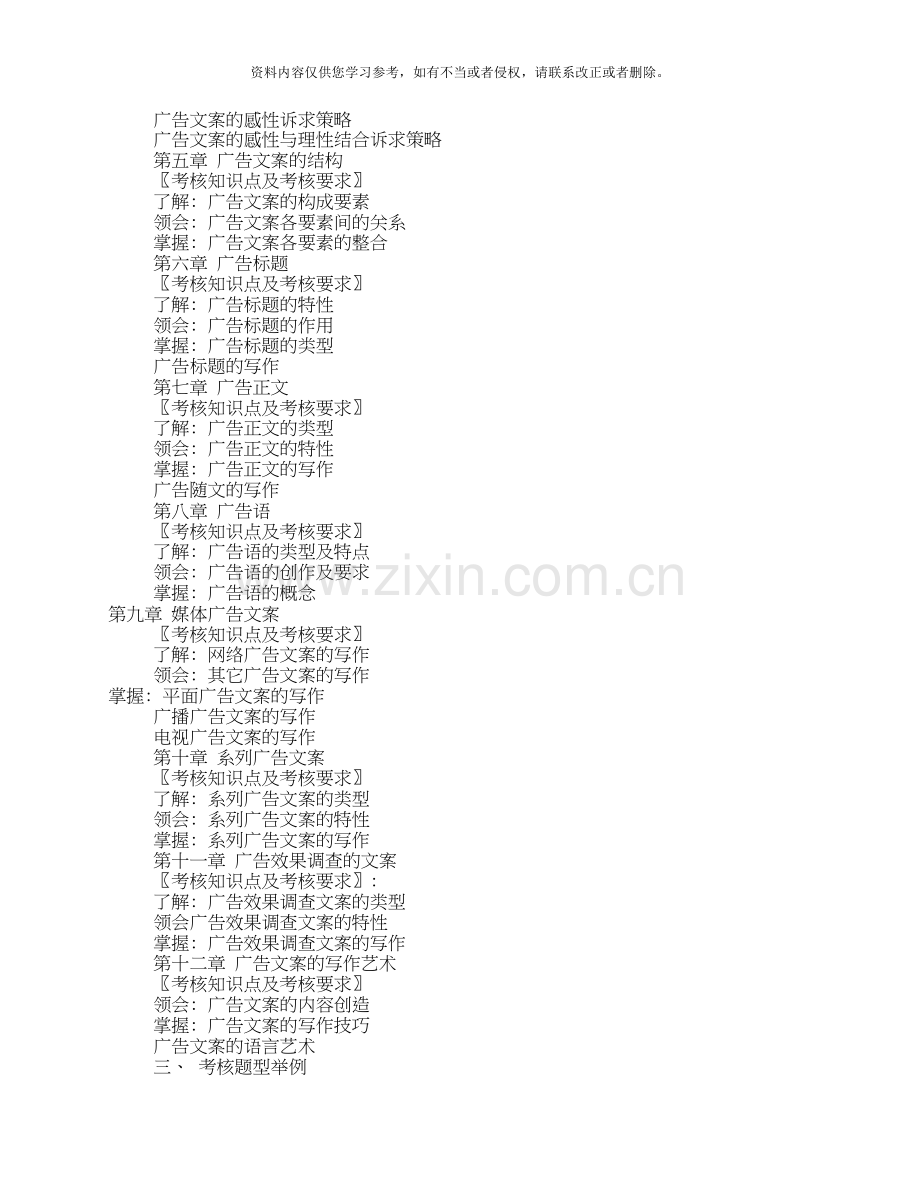 资料内容仅供您学习参考，如有不当或者侵权，请联系改正或者删除。

广告文案的感性诉求策略
广告文案的感性与理性结合诉求策略
第五章 广告文案的结构
〖考核知识点及考核要求〗
了解：广告文案的构成要素
领会：广告文案各要素间的关系
掌握：广告文案各要素的整合
第六章 广告标题
〖考核知识点及考核要求〗
了解：广告标题的特性
领会：广告标题的作用
掌握：广告标题的类型
广告标题的写作
第七章 广告正文
〖考核知识点及考核要求〗
了解：广告正文的类型
领会：广告正文的特性
掌握：广告正文的写作
广告随文的写作
第八章 广告语
〖考核知识点及考核要求〗
了解：广告语的类型及特点
领会：广告语的创作及要求
掌握：广告语的概念
第九章 媒体广告文案
〖考核知识点及考核要求〗
了解：网络广告文案的写作
领会：其它广告文案的写作
掌握：平面广告文案的写作
广播广告文案的写作
电视广告文案的写作
第十章 系列广告文案
〖考核知识点及考核要求〗
了解：系列广告文案的类型
领会：系列广告文案的特性
掌握：系列广告文案的写作
第十一章 广告效果调查的文案
〖考核知识点及考核要求〗：
了解：广告效果调查文案的类型
领会广告效果调查文案的特性
掌握：广告效果调查文案的写作
第十二章 广告文案的写作艺术
〖考核知识点及考核要求〗
领会：广告文案的内容创造
掌握：广告文案的写作技巧
广告文案的语言艺术
三、 考核题型举例

www.zixin.com.cn